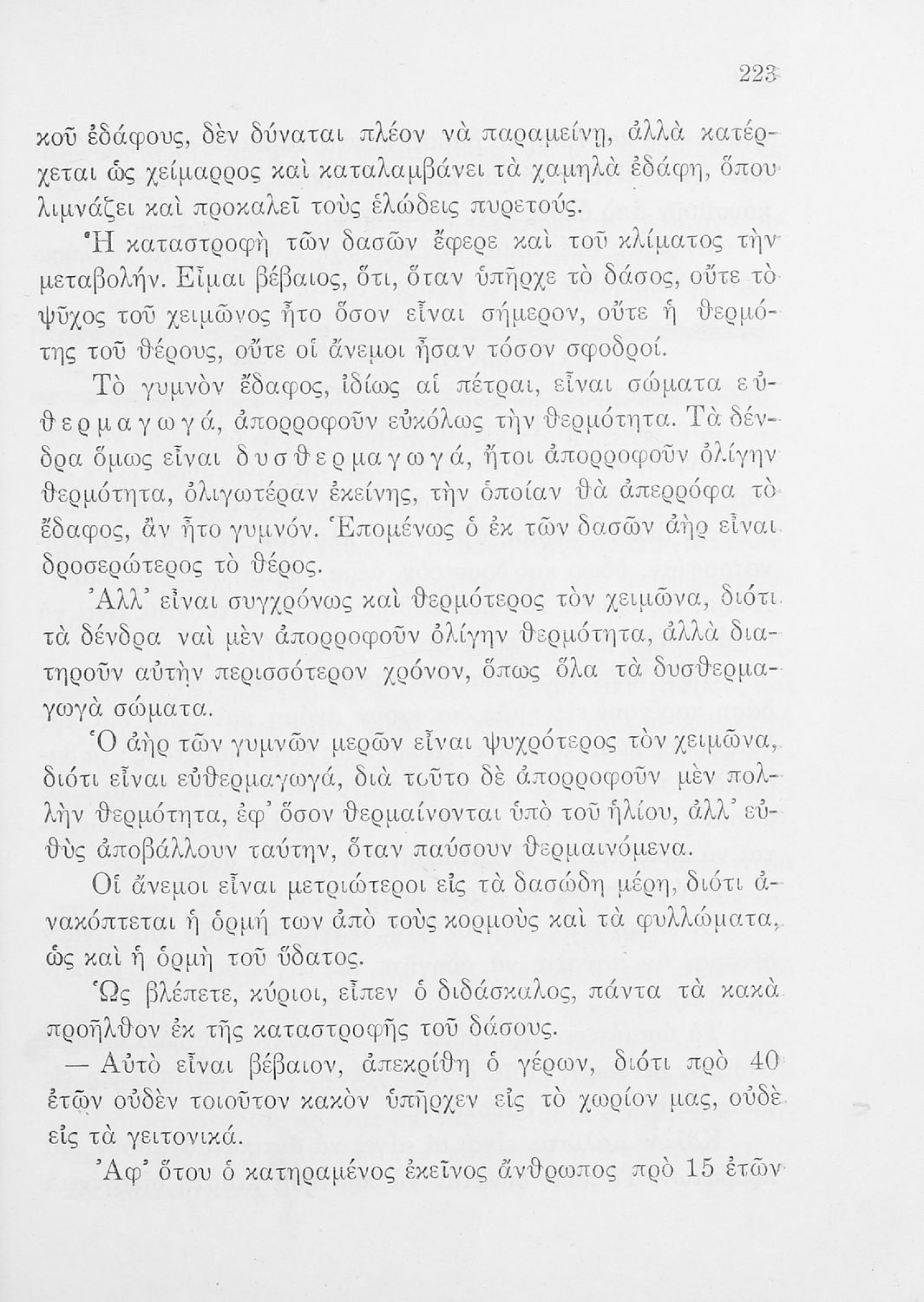 223

κοῦ ἐδάφους, δὲν δύναται πλέον νὰ παραμείνῃ, ἀλλὰ κατέρχεται ὡς χείμαρρος καὶ καταλαμβάνει τὰ χαμηλὰ ἐδάφη, ὅπου λιμνάζει καὶ προκαλεῖ τοὺς ἑλώδεις πυρετούς.

Ἡ καταστροφὴ τῶν δασῶν ἔφερε καὶ τοῦ κλίματος τὴν μεταβολήν. Εἶμαι βέβαιος, ὅτι, ὅταν ὑπῆρχε τὸ δάσος, οὔτε τὸ ψῦχος τοῦ χειμῶνος ἦτο ὅσον εἶναι σήμερον, οὔτε ἡ θερμότης τοῦ θέρους, οὔτε οἱ ἄνεμοι ἦσαν τόσον σφοδροί.

Τὸ γυμνὸν ἔδαφος, ἰδίως αἱ πέτραι, εἶναι σώματα εὐθερμαγωγά, ἀπορροφοῦν εὐκόλως τὴν θερμότητα. Τὰ δένδρα ὅμως εἶναι δυσθερμαγωγά, ἤτοι ἀπορροφοῦν ὀλίγην θερμότητα, ὀλιγωτέραν ἐκείνης, τὴν ὁποίαν θὰ ἀπερρόφα τὸ ἔδαφος, ἂν ἦτο γυμνόν. Ἑπομένως ὁ ἐκ τῶν δασῶν ἀὴρ εἶναι δροσερώτερος τὸ θέρος.

Ἀλλ' εἶναι συγχρόνως καὶ θερμότερος τὸν χειμῶνα, διότι τὰ δένδρα ναὶ μὲν ἀπορροφοῦν ὀλίγην θερμότητα, ἀλλὰ διατηροῦν αὐτὴν περισσότερον χρόνον, ὅπως ὅλα τὰ δυσθερμαγωγὰ σώματα.

Ὁ ἀὴρ τῶν γυμνῶν μερῶν εἶναι ψυχρότερος τὸν χειμῶνα, διότι εἶναι εὐθερμαγωγά, διὰ τοῦτο δὲ ἀπορροφοῦν μὲν πολλὴν θερμότητα, ἐφ' ὅσον θερμαίνονται ὑπὸ τοῦ ἡλίου, ἀλλ' εὐθὺς ἀποβάλλουν ταύτην, ὅταν παύσουν θερμαινόμενα.

Οἱ ἄνεμοι εἶναι μετριώτεροι εἰς τὰ δασώδη μέρη, διότι ἀνακόπτεται ἡ ὁρμή των ἀπὸ τοὺς κορμοὺς καὶ τὰ φυλλώματα, ὡς καὶ ἡ ὁρμὴ τοῦ ὕδατος.

Ὡς βλέπετε, κύριοι, εἶπεν ὁ διδάσκαλος, πάντα τὰ κακὰ προῆλθον ἐκ τῆς καταστροφῆς τοῦ δάσους.

— Αὐτὸ εἶναι βέβαιον, ἀπεκρίθη ὁ γέρων, διότι πρὸ 40 ἐτῶν οὐδὲν τοιοῦτον κακὸν ὑπῆρχεν εἰς τὸ χωρίον μας, οὐδὲ εἰς τὰ γειτονικά.

Ἀφ' ὅτου ὁ κατηραμένος ἐκεῖνος ἄνθρωπος πρὸ 15 ἐτῶν